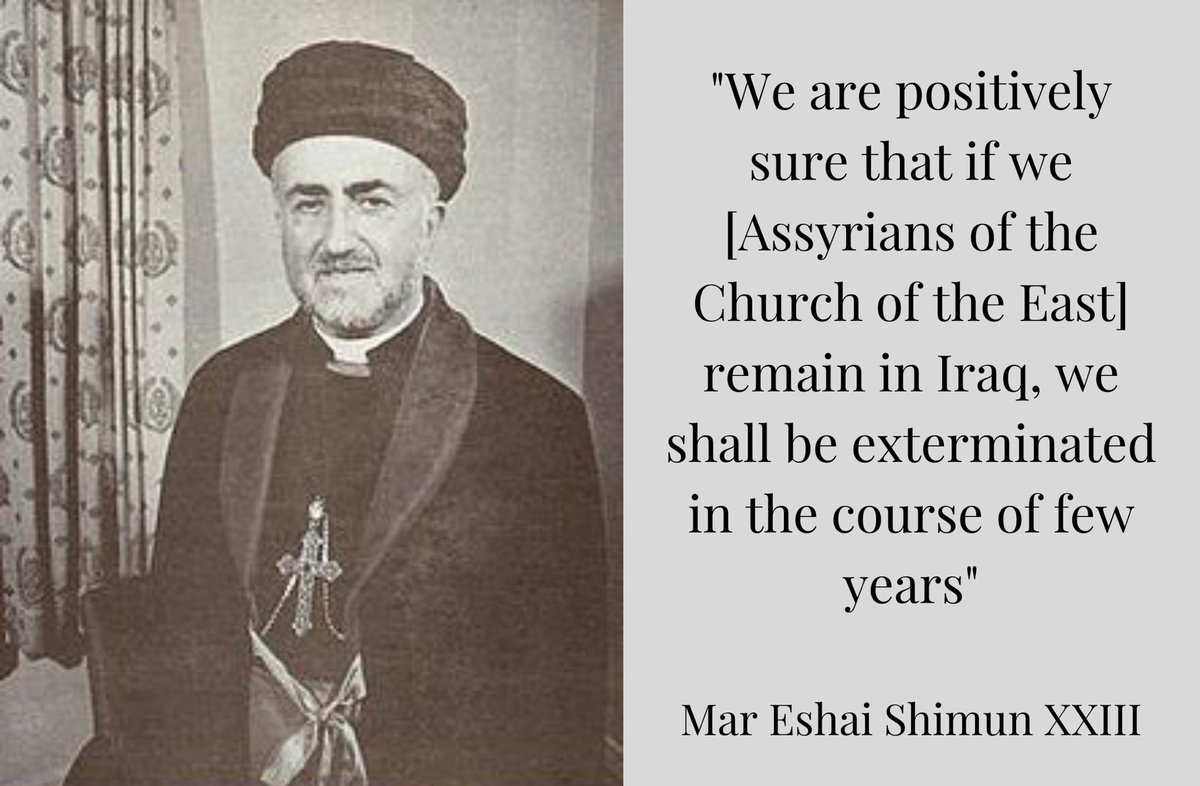 "We are positively sure that if we [Assyrians of the Church of the East] remain in Iraq, we shall be exterminated in the course of few years"

Mar Eshai Shimun XXIII